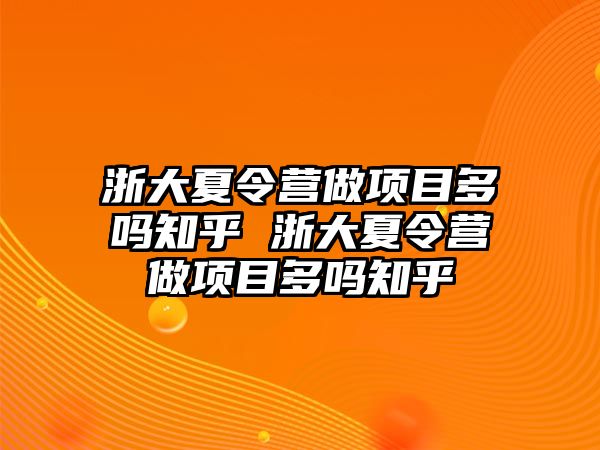 浙大夏令营做项目多吗知乎 浙大夏令营做项目多吗知乎